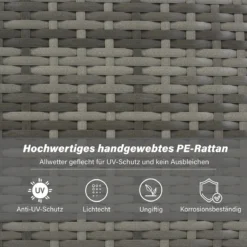 Hochwertiges handgewebtes PE-Rattan

Allwetter geflecht für UV-Schutz und kein Ausbleichen

UV

Anti-UV-Schutz

Lichtecht

Ungiftig

Korrosionsbeständig